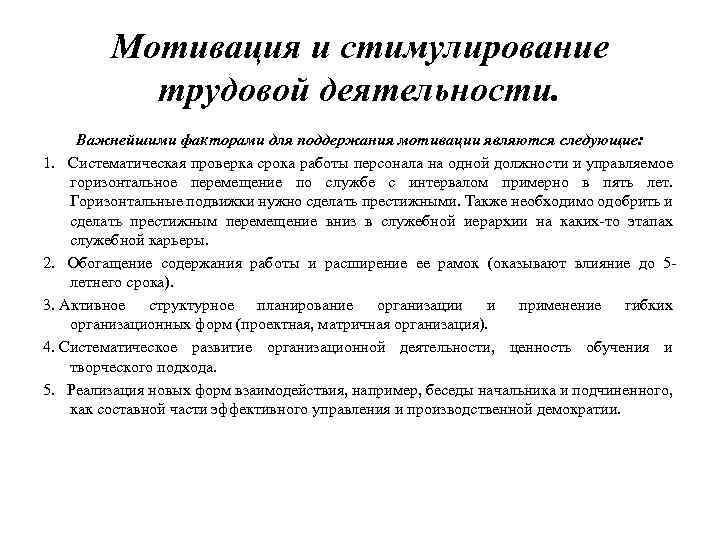 Мотивация и стимулирование трудовой деятельности.

Важнейшими факторами для поддержания мотивации являются следующие:

1. Систематическая проверка срока работы персонала на одной должности и управляемое горизонтальное перемещение по службе с интервалом примерно в пять лет. Горизонтальные подвижки нужно сделать престижными. Также необходимо одобрить и сделать престижным перемещение вниз в служебной иерархии на каких-то этапах служебной карьеры.

2. Обогащение содержания работы и расширение ее рамок (оказывают влияние до 5-летнего срока).

3. Активное структурное планирование организации и применение гибких организационных форм (проектная, матричная организация).

4. Систематическое развитие организационной деятельности, ценность обучения и творческого подхода.

5. Реализация новых форм взаимодействия, например, беседы начальника и подчиненного, как составной части эффективного управления и производственной демократии.